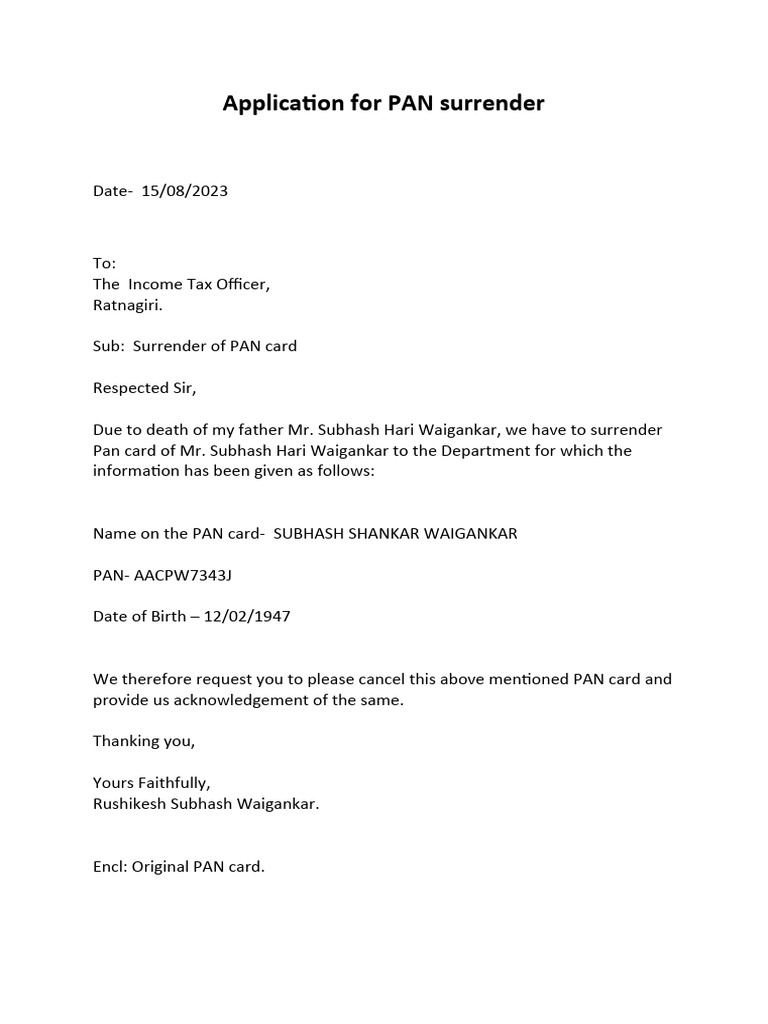 Application for PAN surrender

Date- 15/08/2023

To:
The Income Tax Officer,
Ratnagiri.

Sub: Surrender of PAN card

Respected Sir,

Due to death of my father Mr. Subhash Hari Waigankar, we have to surrender Pan card of Mr. Subhash Hari Waigankar to the Department for which the information has been given as follows:

Name on the PAN card- SUBHASH SHANKAR WAIGANKAR

PAN- AACPW7343J

Date of Birth – 12/02/1947

We therefore request you to please cancel this above mentioned PAN card and provide us acknowledgement of the same.

Thanking you,

Yours Faithfully,
Rushikesh Subhash Waigankar.

Encl: Original PAN card.